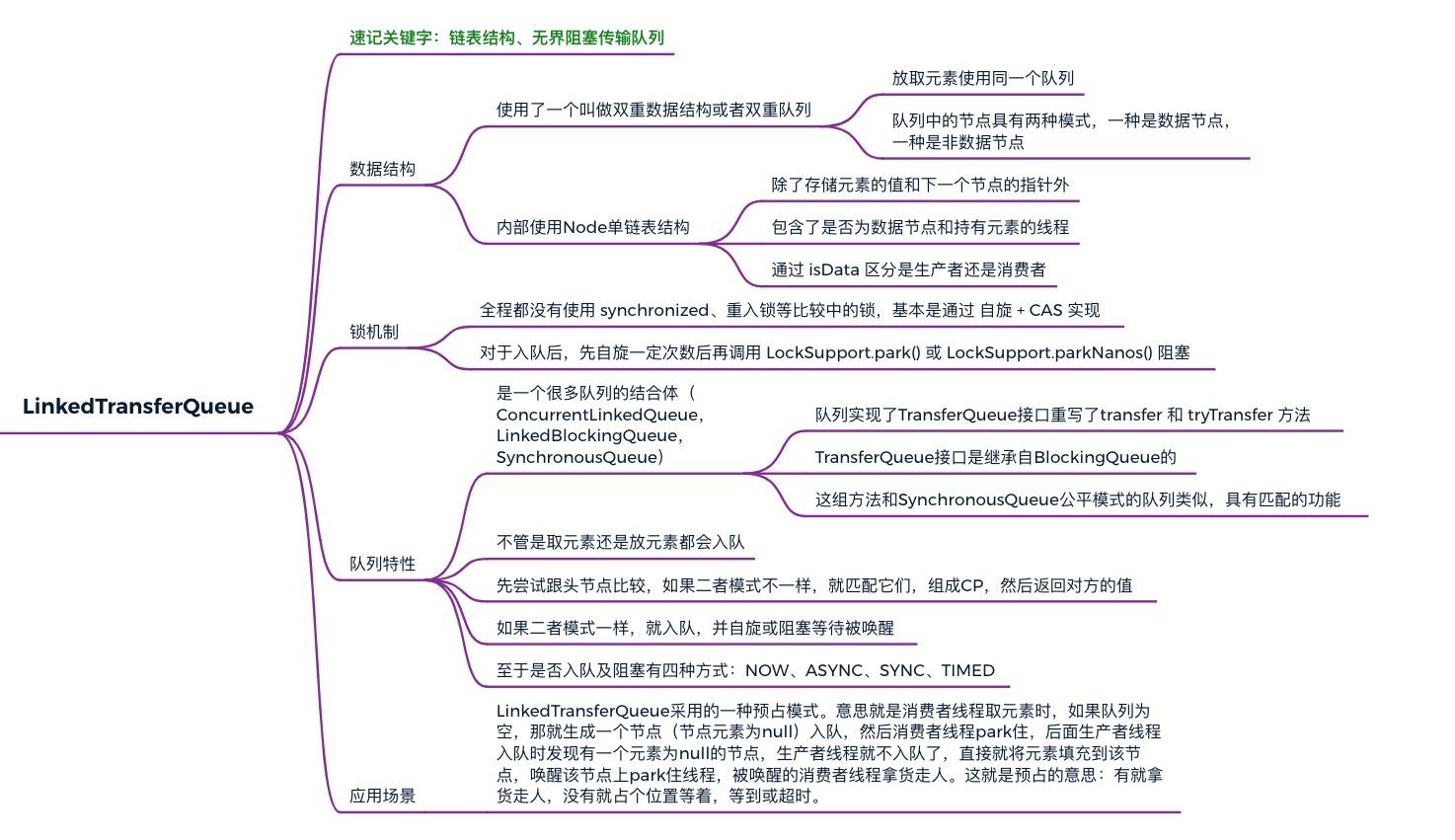 LinkedTransferQueue

速记关键字：链表结构、无界阻塞传输队列

数据结构

使用了一个叫做双重数据结构或者双重队列

放取元素使用同一个队列

队列中的节点具有两种模式，一种是数据节点，一种是非数据节点

内部使用Node单链表结构

除了存储元素的值和下一个节点的指针外

包含了是否为数据节点和持有元素的线程

通过 isData 区分是生产者还是消费者

锁机制

全程都没有使用 synchronized、重入锁等比较中的锁，基本是通过 自旋 + CAS 实现

对于入队后，先自旋一定次数后再调用 LockSupport.park() 或 LockSupport.parkNanos() 阻塞

队列特性

是一个很多队列的结合体（ConcurrentLinkedQueue，LinkedBlockingQueue，SynchronousQueue）

队列实现了TransferQueue接口重写了transfer 和 tryTransfer 方法

TransferQueue接口是继承自BlockingQueue的

这组方法和SynchronousQueue公平模式的队列类似，具有匹配的功能

不管是取元素还是放元素都会入队

先尝试跟头节点比较，如果二者模式不一样，就匹配它们，组成CP，然后返回对方的值

如果二者模式一样，就入队，并自旋或阻塞等待被唤醒

至于是否入队及阻塞有四种方式：NOW、ASYNC、SYNC、TIMED

应用场景

LinkedTransferQueue采用的一种预占模式。意思就是消费者线程取元素时，如果队列为空，那就生成一个节点（节点元素为null）入队，然后消费者线程park住，后面生产者线程入队时发现有一个元素为null的节点，生产者线程就不入队了，直接就将元素填充到该节点，唤醒该节点上park住线程，被唤醒的消费者线程拿货走人。这就是预占的意思：有就拿货走人，没有就占个位置等着，等到或超时。